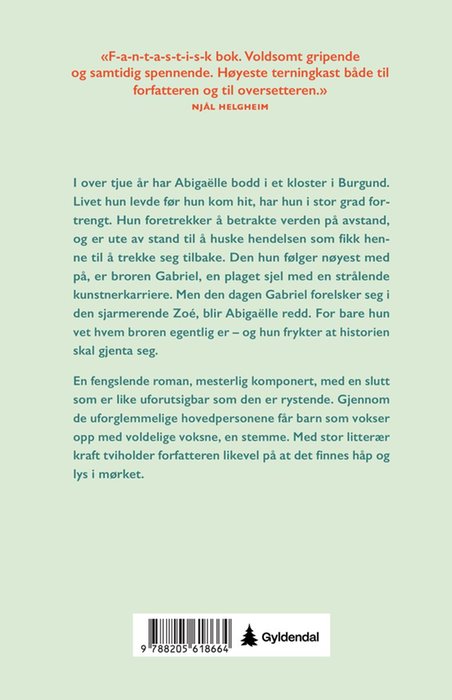 «F-a-n-t-a-s-t-i-s-k bok. Voldsomt gripende og samtidig spennende. Høyeste terningkast både til forfatteren og til oversetteren.»
NJÅL HELGHEIM

I over tjue år har Abigaëlle bodd i et kloster i Burgund. Livet hun levde før hun kom hit, har hun i stor grad fortrengt. Hun foretrekker å betrakte verden på avstand, og er ute av stand til å huske hendelsen som fikk henne til å trekke seg tilbake. Den hun følger nøyest med på, er broren Gabriel, en plaget sjel med en strålende kunstnerkarriere. Men den dagen Gabriel forelsker seg i den sjarmerende Zoé, blir Abigaëlle redd. For bare hun vet hvem broren egentlig er – og hun frykter at historien skal gjenta seg.

En fengslende roman, mesterlig komponert, med en slutt som er like uforutsigbar som den er rystende. Gjennom de uforglemmelige hovedpersonene får barn som vokser opp med voldelige voksne, en stemme. Med stor litterær kraft tviholder forfatteren likevel på at det finnes håp og lys i mørket.

9 788205 618664

Gyldendal